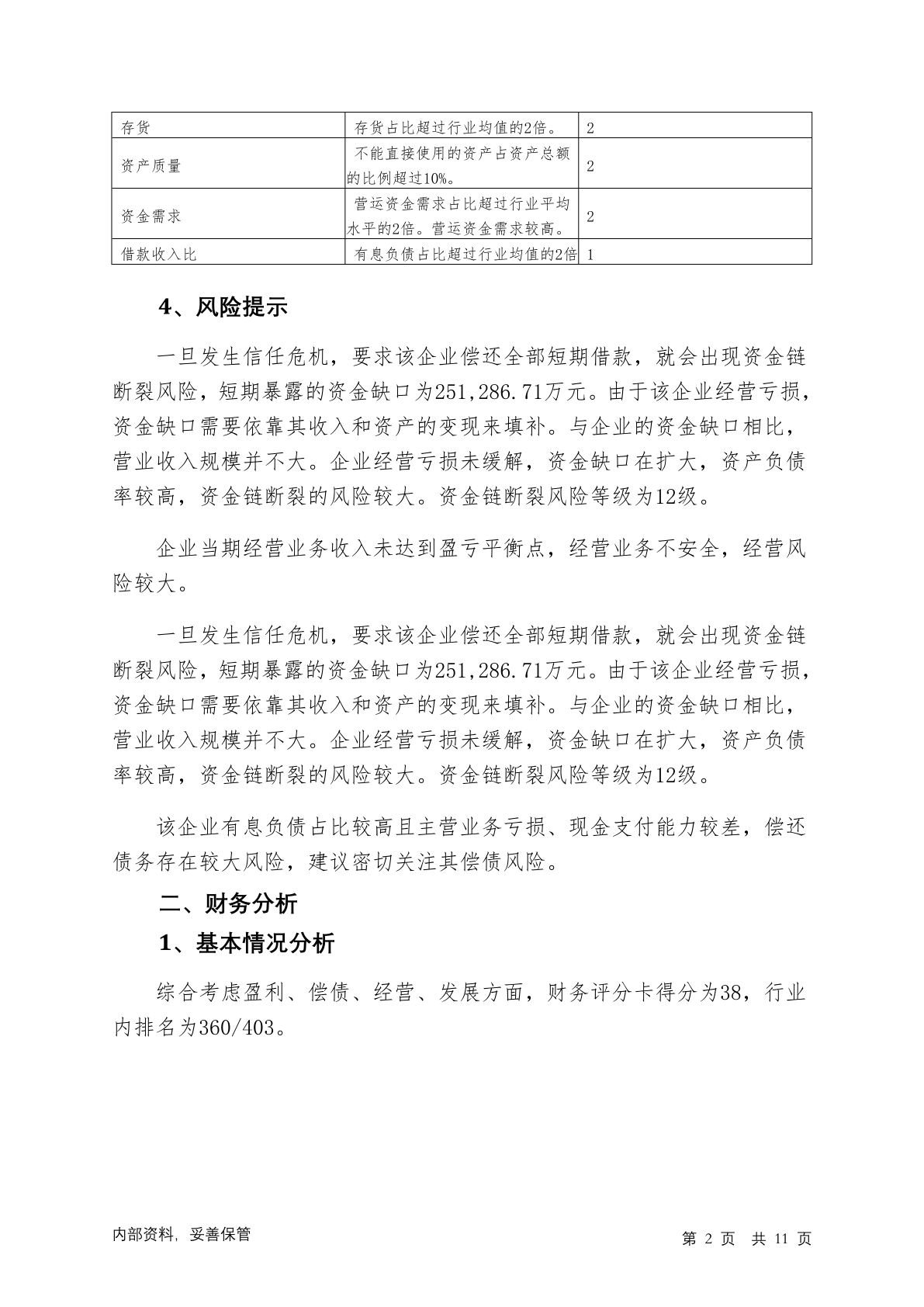 | 存货 | 存货占比超过行业均值的2倍。 | 2 |
|---|---|---|
| 资产质量 | 不能直接使用的资产占资产总额的比例超过10%。 | 2 |
| 资金需求 | 营运资金需求占比超过行业平均水平的2倍。营运资金需求较高。 | 2 |
| 借款收入比 | 有息负债占比超过行业均值的2倍 | 1 |

4、风险提示

一旦发生信任危机，要求该企业偿还全部短期借款，就会出现资金链断裂风险，短期暴露的资金缺口为251,286.71万元。由于该企业经营亏损，资金缺口需要依靠其收入和资产的变现来填补。与企业的资金缺口相比，营业收入规模并不大。企业经营亏损未缓解，资金缺口在扩大，资产负债率较高，资金链断裂的风险较大。资金链断裂风险等级为12级。

企业当期经营业务收入未达到盈亏平衡点，经营业务不安全，经营风险较大。

一旦发生信任危机，要求该企业偿还全部短期借款，就会出现资金链断裂风险，短期暴露的资金缺口为251,286.71万元。由于该企业经营亏损，资金缺口需要依靠其收入和资产的变现来填补。与企业的资金缺口相比，营业收入规模并不大。企业经营亏损未缓解，资金缺口在扩大，资产负债率较高，资金链断裂的风险较大。资金链断裂风险等级为12级。

该企业有息负债占比较高且主营业务亏损、现金支付能力较差，偿还债务存在较大风险，建议密切关注其偿债风险。

二、财务分析

1、基本情况分析

综合考虑盈利、偿债、经营、发展方面，财务评分卡得分为38，行业内排名为360/403。

内部资料，妥善保管

第 2 页 共 11 页